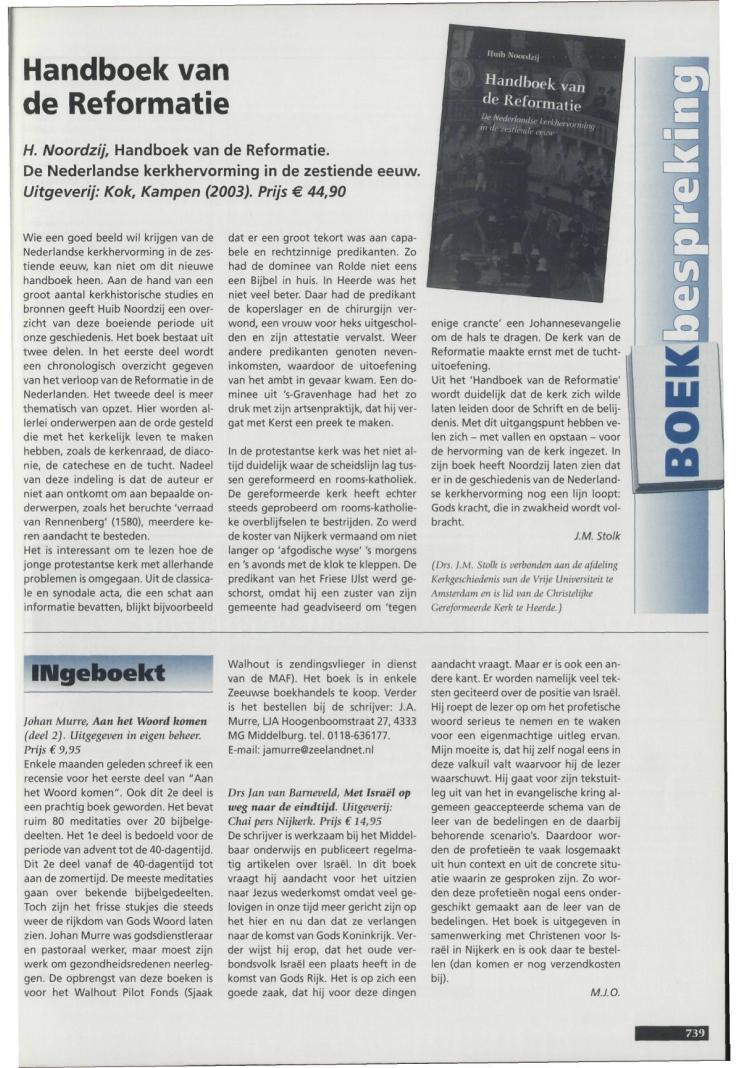 Handboek van de Reformatie

H. Noordzij, Handboek van de Reformatie. De Nederlandse kerkhervorming in de zestiende eeuw. Uitgeverij: Kok, Kampen (2003). Prijs € 44,90

Huib Noordzij
Handboek van de Reformatie
De Nederlandse kerkhervorming in de zestiende eeuw

BOEKbespreking

Wie een goed beeld wil krijgen van de Nederlandse kerkhervorming in de zestiende eeuw, kan niet om dit nieuwe handboek heen. Aan de hand van een groot aantal kerkhistorische studies en bronnen geeft Huib Noordzij een overzicht van deze boeiende periode uit onze geschiedenis. Het boek bestaat uit twee delen. In het eerste deel wordt een chronologisch overzicht gegeven van het verloop van de Reformatie in de Nederlanden. Het tweede deel is meer thematisch van opzet. Hier worden allerlei onderwerpen aan de orde gesteld die met het kerkelijk leven te maken hebben, zoals de kerkenraad, de diaconie, de catechese en de tucht. Nadeel van deze indeling is dat de auteur er niet aan ontkomt om aan bepaalde onderwerpen, zoals het beruchte 'verraad van Rennenberg' (1580), meerdere keren aandacht te besteden.
Het is interessant om te lezen hoe de jonge protestantse kerk met allerhande problemen is omgegaan. Uit de classicale en synodale acta, die een schat aan informatie bevatten, blijkt bijvoorbeeld dat er een groot tekort was aan capabele en rechtzinnige predikanten. Zo had de dominee van Rolde niet eens een Bijbel in huis. In Heerde was het niet veel beter. Daar had de predikant de koperslager en de chirurgijn verwond, een vrouw voor heks uitgescholden en zijn attestatie vervalst. Weer andere predikanten genoten neveninkomsten, waardoor de uitoefening van het ambt in gevaar kwam. Een dominee uit 's-Gravenhage had het zo druk met zijn artsenpraktijk, dat hij vergat met Kerst een preek te maken.

In de protestantse kerk was het niet altijd duidelijk waar de scheidslijn lag tussen gereformeerd en rooms-katholiek. De gereformeerde kerk heeft echter steeds geprobeerd om rooms-katholieke overblijfselen te bestrijden. Zo werd de koster van Nijkerk vermaand om niet langer op 'afgodische wyse' 's morgens en 's avonds met de klok te kleppen. De predikant van het Friese IJlst werd geschorst, omdat hij een zuster van zijn gemeente had geadviseerd om 'tegen enige crancte' een Johannesevangelie om de hals te dragen. De kerk van de Reformatie maakte ernst met de tuchtuitoefening.
Uit het 'Handboek van de Reformatie' wordt duidelijk dat de kerk zich wilde laten leiden door de Schrift en de belijdenis. Met dit uitgangspunt hebben velen zich – met vallen en opstaan – voor de hervorming van de kerk ingezet. In zijn boek heeft Noordzij laten zien dat er in de geschiedenis van de Nederlandse kerkhervorming nog een lijn loopt: Gods kracht, die in zwakheid wordt volbracht.

J.M. Stolk

(Drs. J.M. Stolk is verbonden aan de afdeling Kerkgeschiedenis van de Vrije Universiteit te Amsterdam en is lid van de Christelijke Gereformeerde Kerk te Heerde.)

INgeboekt

Johan Murre, Aan het Woord komen (deel 2). Uitgegeven in eigen beheer. Prijs € 9,95
Enkele maanden geleden schreef ik een recensie voor het eerste deel van "Aan het Woord komen". Ook dit 2e deel is een prachtig boek geworden. Het bevat ruim 80 meditaties over 20 bijbelgedeelten. Het 1e deel is bedoeld voor de periode van advent tot de 40-dagentijd. Dit 2e deel vanaf de 40-dagentijd tot aan de zomertijd. De meeste meditaties gaan over bekende bijbelgedeelten. Toch zijn het frisse stukjes die steeds weer de rijkdom van Gods Woord laten zien. Johan Murre was godsdienstleraar en pastoraal werker, maar moest zijn werk om gezondheidsredenen neerleggen. De opbrengst van deze boeken is voor het Walhout Pilot Fonds (Sjaak Walhout is zendingsvlieger in dienst van de MAF). Het boek is in enkele Zeeuwse boekhandels te koop. Verder is het bestellen bij de schrijver: J.A. Murre, LJA Hoogenboomstraat 27, 4333 MG Middelburg. tel. 0118-636177.
E-mail: jamurre@zeelandnet.nl

Drs Jan van Barneveld, Met Israël op weg naar de eindtijd. Uitgeverij: Chai pers Nijkerk. Prijs € 14,95
De schrijver is werkzaam bij het Middelbaar onderwijs en publiceert regelmatig artikelen over Israël. In dit boek vraagt hij aandacht voor het uitzien naar Jezus wederkomst omdat veel gelovigen in onze tijd meer gericht zijn op het hier en nu dan dat ze verlangen naar de komst van Gods Koninkrijk. Verder wijst hij erop, dat het oude verbondsvolk Israël een plaats heeft in de komst van Gods Rijk. Het is op zich een goede zaak, dat hij voor deze dingen aandacht vraagt. Maar er is ook een andere kant. Er worden namelijk veel teksten geciteerd over de positie van Israël. Hij roept de lezer op om het profetische woord serieus te nemen en te waken voor een eigenmachtige uitleg ervan. Mijn moeite is, dat hij zelf nogal eens in deze valkuil valt waarvoor hij de lezer waarschuwt. Hij gaat voor zijn tekstuitleg uit van het in evangelische kring algemeen geaccepteerde schema van de leer van de bedelingen en de daarbij behorende scenario's. Daardoor worden de profetieën te vaak losgemaakt uit hun context en uit de concrete situatie waarin ze gesproken zijn. Zo worden deze profetieën nogal eens ondergeschikt gemaakt aan de leer van de bedelingen. Het boek is uitgegeven in samenwerking met Christenen voor Israël in Nijkerk en is ook daar te bestellen (dan komen er nog verzendkosten bij).

M.J.O.

739